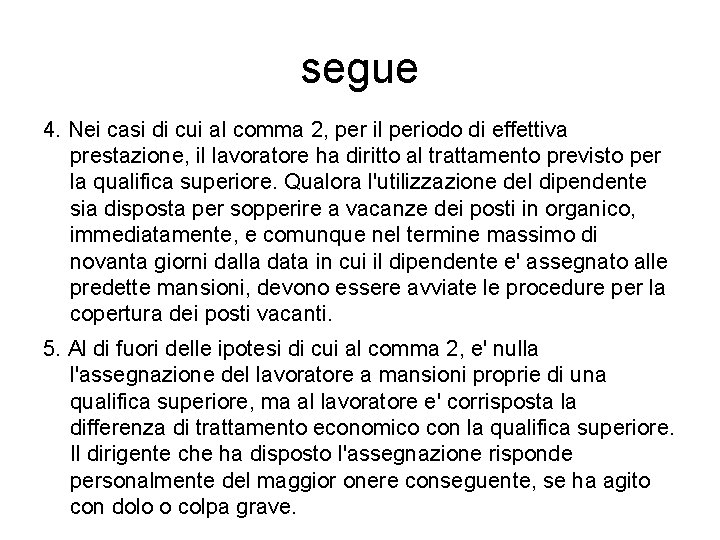 segue

4. Nei casi di cui al comma 2, per il periodo di effettiva prestazione, il lavoratore ha diritto al trattamento previsto per la qualifica superiore. Qualora l'utilizzazione del dipendente sia disposta per sopperire a vacanze dei posti in organico, immediatamente, e comunque nel termine massimo di novanta giorni dalla data in cui il dipendente e' assegnato alle predette mansioni, devono essere avviate le procedure per la copertura dei posti vacanti.

5. Al di fuori delle ipotesi di cui al comma 2, e' nulla l'assegnazione del lavoratore a mansioni proprie di una qualifica superiore, ma al lavoratore e' corrisposta la differenza di trattamento economico con la qualifica superiore. Il dirigente che ha disposto l'assegnazione risponde personalmente del maggior onere conseguente, se ha agito con dolo o colpa grave.